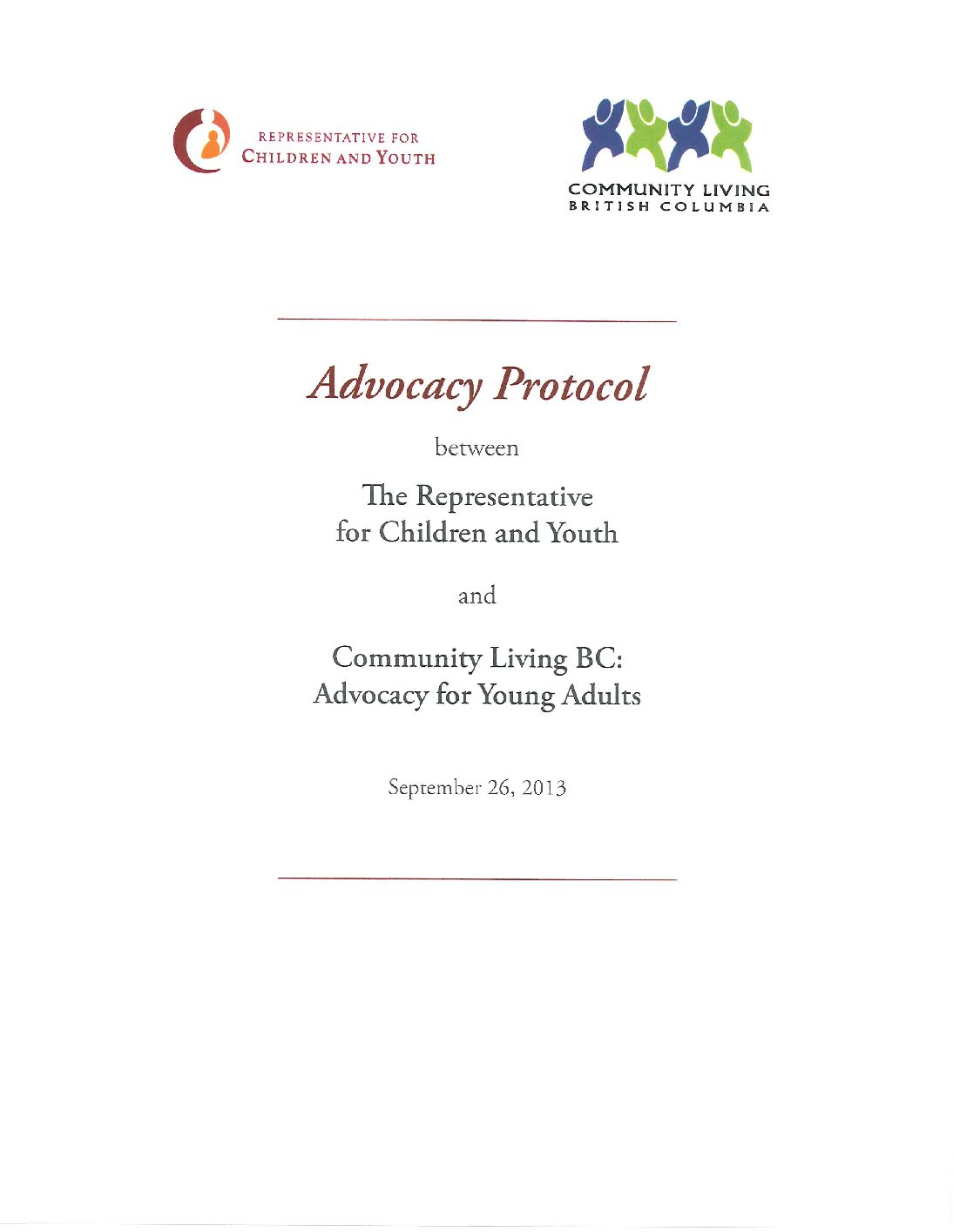 REPRESENTATIVE FOR
CHILDREN AND YOUTH

COMMUNITY LIVING
BRITISH COLUMBIA

Advocacy Protocol

between

The Representative for Children and Youth

and

Community Living BC: Advocacy for Young Adults

September 26, 2013